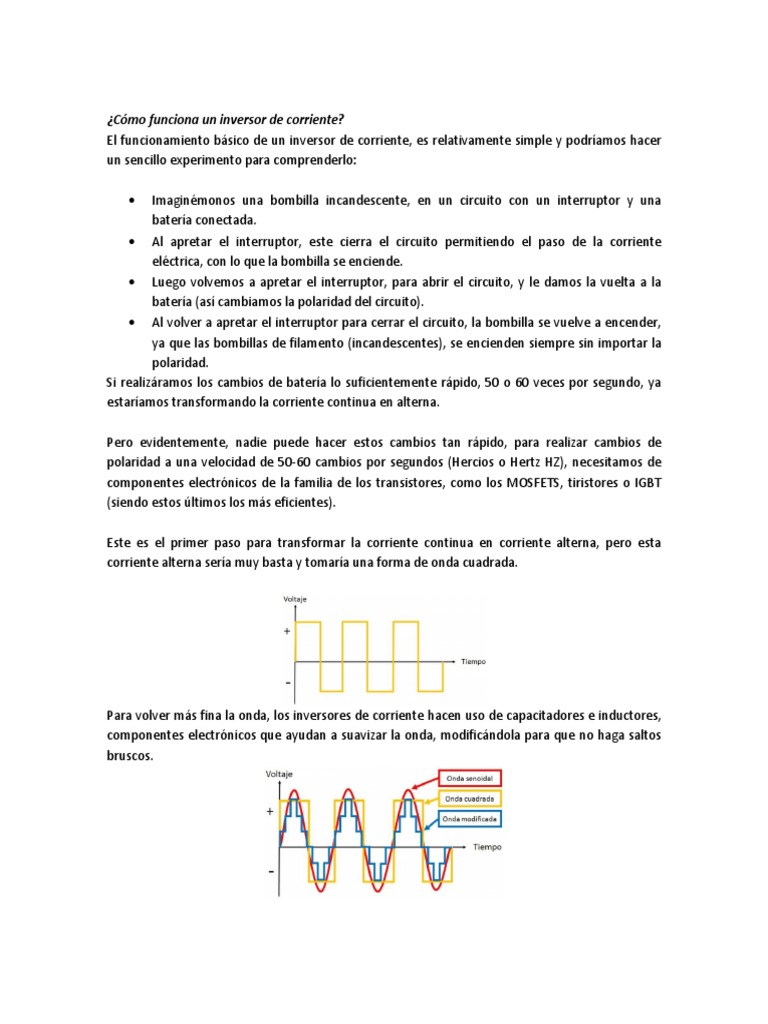 ¿Cómo funciona un inversor de corriente?
El funcionamiento básico de un inversor de corriente, es relativamente simple y podríamos hacer un sencillo experimento para comprenderlo:

• Imaginémonos una bombilla incandescente, en un circuito con un interruptor y una batería conectada.
• Al apretar el interruptor, este cierra el circuito permitiendo el paso de la corriente eléctrica, con lo que la bombilla se enciende.
• Luego volvemos a apretar el interruptor, para abrir el circuito, y le damos la vuelta a la batería (así cambiamos la polaridad del circuito).
• Al volver a apretar el interruptor para cerrar el circuito, la bombilla se vuelve a encender, ya que las bombillas de filamento (incandescentes), se encienden siempre sin importar la polaridad.

Si realizáramos los cambios de batería lo suficientemente rápido, 50 o 60 veces por segundo, ya estaríamos transformando la corriente continua en alterna.

Pero evidentemente, nadie puede hacer estos cambios tan rápido, para realizar cambios de polaridad a una velocidad de 50-60 cambios por segundos (Hercios o Hertz HZ), necesitamos de componentes electrónicos de la familia de los transistores, como los MOSFETS, tiristores o IGBT (siendo estos últimos los más eficientes).

Este es el primer paso para transformar la corriente continua en corriente alterna, pero esta corriente alterna sería muy basta y tomaría una forma de onda cuadrada.

Voltaje
+
-
Tiempo

Para volver más fina la onda, los inversores de corriente hacen uso de capacitadores e inductores, componentes electrónicos que ayudan a suavizar la onda, modificándola para que no haga saltos bruscos.

Voltaje
+
-
Tiempo
Onda senoidal
Onda cuadrada
Onda modificada